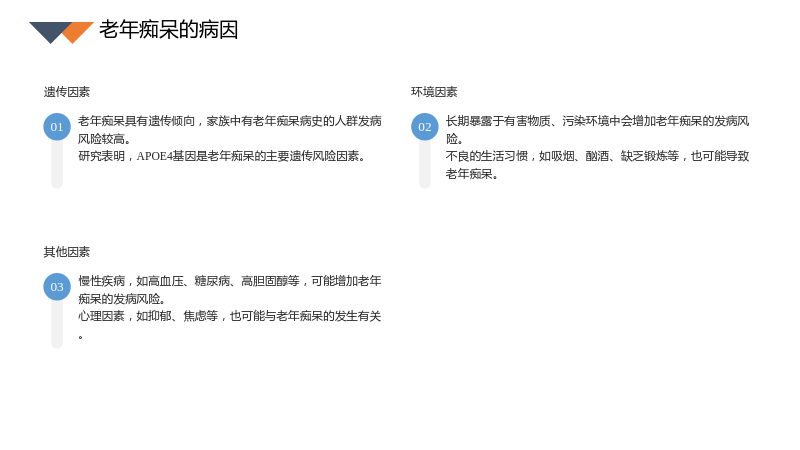 老年痴呆的病因

遗传因素

01

老年痴呆具有遗传倾向，家族中有老年痴呆病史的人群发病风险较高。

研究表明，APOE4基因是老年痴呆的主要遗传风险因素。

环境因素

02

长期暴露于有害物质、污染环境中会增加老年痴呆的发病风险。

不良的生活习惯，如吸烟、酗酒、缺乏锻炼等，也可能导致老年痴呆。

其他因素

03

慢性疾病，如高血压、糖尿病、高胆固醇等，可能增加老年痴呆的发病风险。

心理因素，如抑郁、焦虑等，也可能与老年痴呆的发生有关。